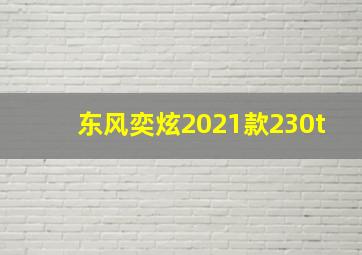 东风奕炫2021款230t